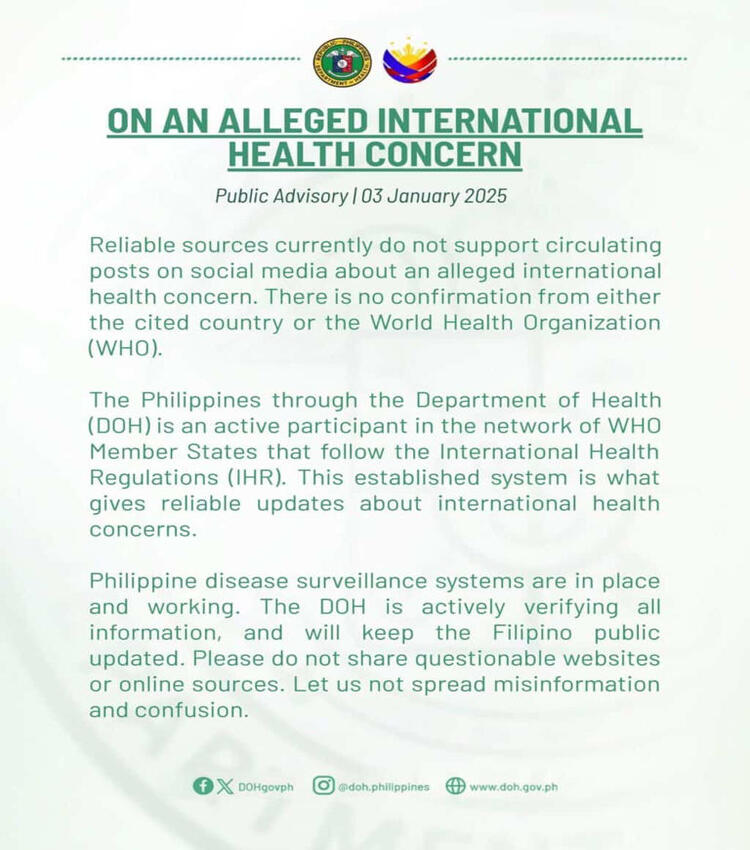 ON AN ALLEGED INTERNATIONAL HEALTH CONCERN

Public Advisory | 03 January 2025

Reliable sources currently do not support circulating posts on social media about an alleged international health concern. There is no confirmation from either the cited country or the World Health Organization (WHO).

The Philippines through the Department of Health (DOH) is an active participant in the network of WHO Member States that follow the International Health Regulations (IHR). This established system is what gives reliable updates about international health concerns.

Philippine disease surveillance systems are in place and working. The DOH is actively verifying all information, and will keep the Filipino public updated. Please do not share questionable websites or online sources. Let us not spread misinformation and confusion.

DOHgovph @doh.philippines www.doh.gov.ph